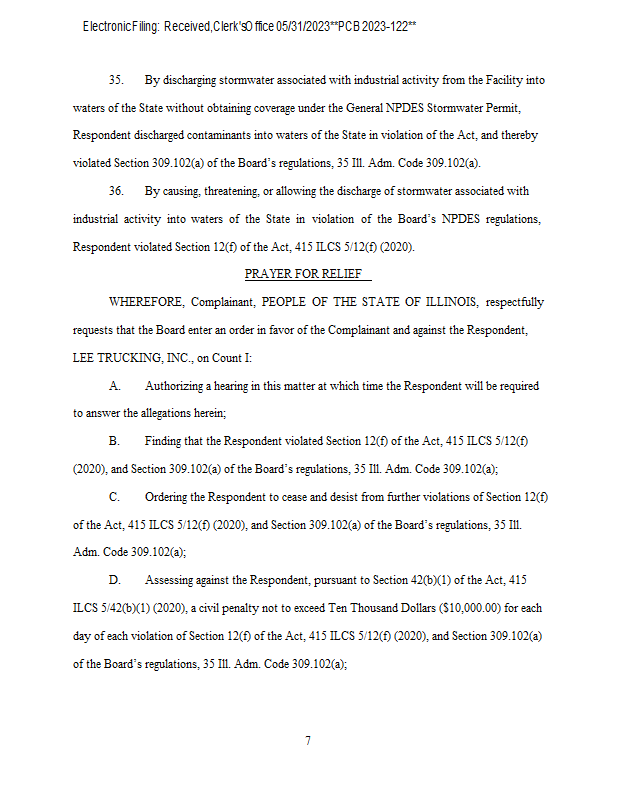 Electronic Filing: Received, Clerk's Office 05/31/2023**PCB 2023-122**

35. By discharging stormwater associated with industrial activity from the Facility into waters of the State without obtaining coverage under the General NPDES Stormwater Permit, Respondent discharged contaminants into waters of the State in violation of the Act, and thereby violated Section 309.102(a) of the Board's regulations, 35 Ill. Adm. Code 309.102(a).

36. By causing, threatening, or allowing the discharge of stormwater associated with industrial activity into waters of the State in violation of the Board's NPDES regulations, Respondent violated Section 12(f) of the Act, 415 ILCS 5/12(f) (2020).

PRAYER FOR RELIEF

WHEREFORE, Complainant, PEOPLE OF THE STATE OF ILLINOIS, respectfully requests that the Board enter an order in favor of the Complainant and against the Respondent, LEE TRUCKING, INC., on Count I:

A. Authorizing a hearing in this matter at which time the Respondent will be required to answer the allegations herein;

B. Finding that the Respondent violated Section 12(f) of the Act, 415 ILCS 5/12(f) (2020), and Section 309.102(a) of the Board's regulations, 35 Ill. Adm. Code 309.102(a);

C. Ordering the Respondent to cease and desist from further violations of Section 12(f) of the Act, 415 ILCS 5/12(f) (2020), and Section 309.102(a) of the Board's regulations, 35 Ill. Adm. Code 309.102(a);

D. Assessing against the Respondent, pursuant to Section 42(b)(1) of the Act, 415 ILCS 5/42(b)(1) (2020), a civil penalty not to exceed Ten Thousand Dollars ($10,000.00) for each day of each violation of Section 12(f) of the Act, 415 ILCS 5/12(f) (2020), and Section 309.102(a) of the Board's regulations, 35 Ill. Adm. Code 309.102(a);

7